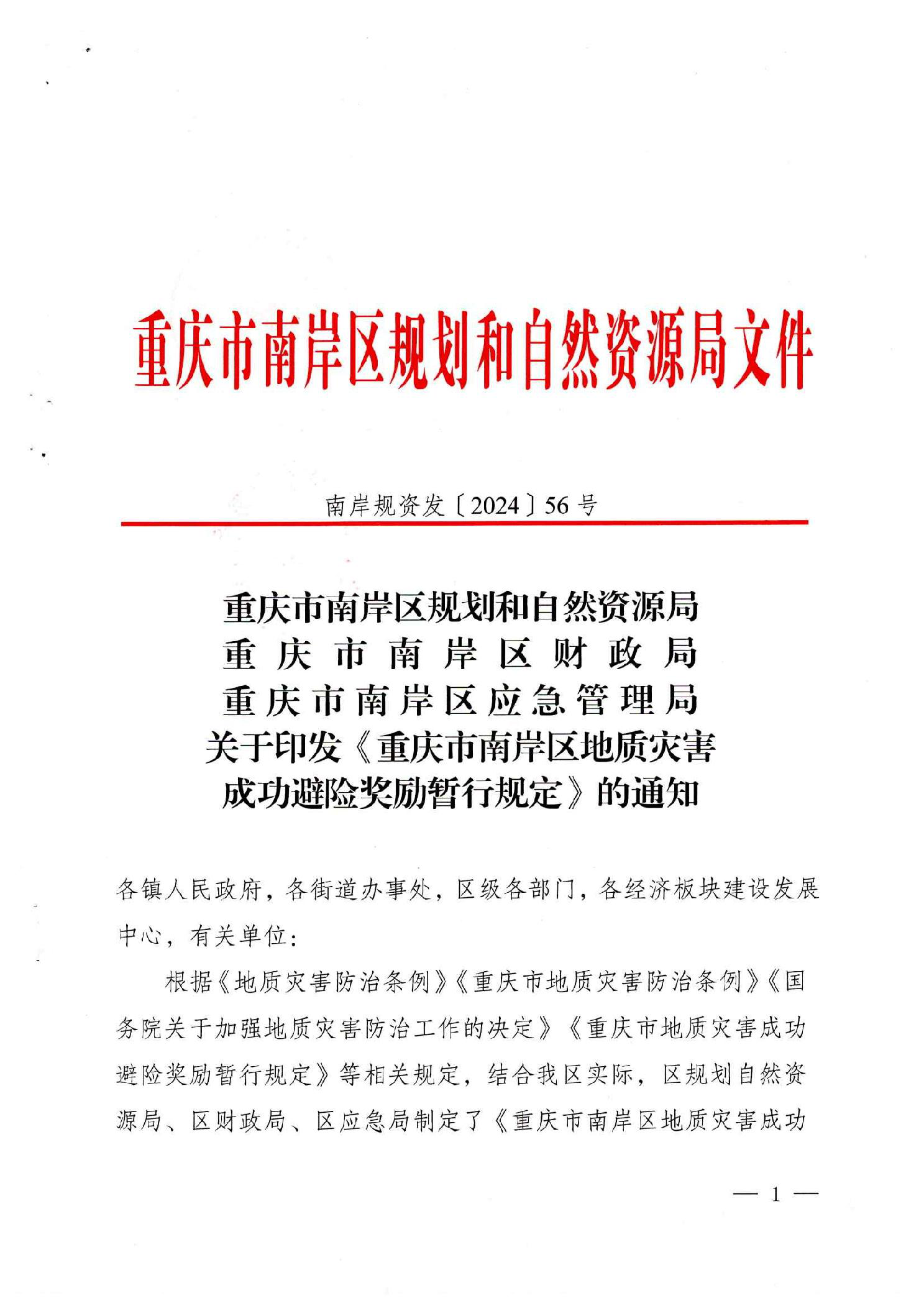 重庆市南岸区规划和自然资源局文件

南岸规资发〔2024〕56号

重庆市南岸区规划和自然资源局
重庆市南岸区财政局
重庆市南岸区应急管理局
关于印发《重庆市南岸区地质灾害成功避险奖励暂行规定》的通知

各镇人民政府，各街道办事处，区级各部门，各经济板块建设发展中心，有关单位：

根据《地质灾害防治条例》《重庆市地质灾害防治条例》《国务院关于加强地质灾害防治工作的决定》《重庆市地质灾害成功避险奖励暂行规定》等相关规定，结合我区实际，区规划自然资源局、区财政局、区应急局制定了《重庆市南岸区地质灾害成功

— 1 —